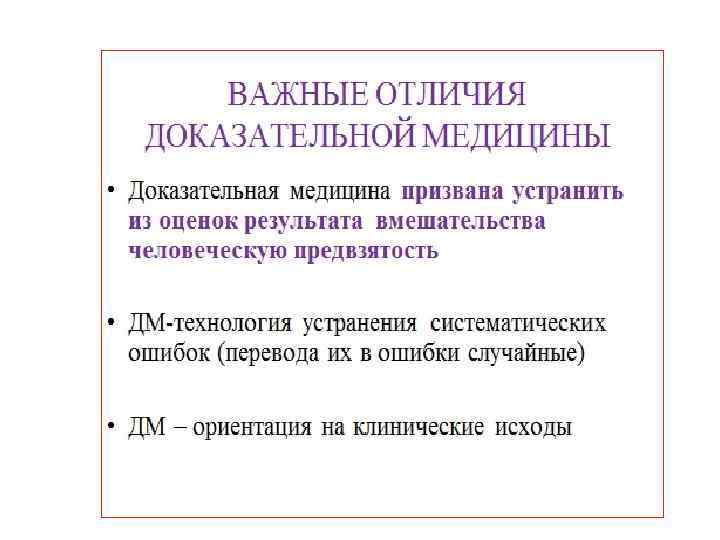 ВАЖНЫЕ ОТЛИЧИЯ ДОКАЗАТЕЛЬНОЙ МЕДИЦИНЫ

• Доказательная медицина призвана устранить из оценок результата вмешательства человеческую предвзятость

• ДМ-технология устранения систематических ошибок (перевода их в ошибки случайные)

• ДМ – ориентация на клинические исходы